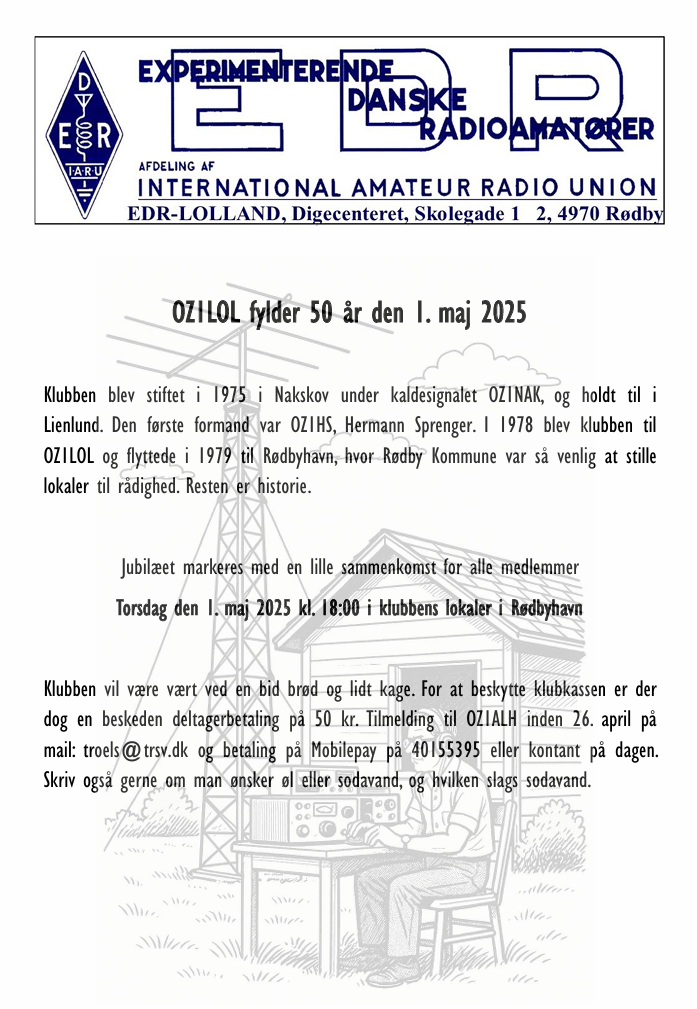 EDR
IARU
EXPERIMENTERENDE
DANSKE
RADIOAMATØRER
EDR
AFDELING AF
INTERNATIONAL AMATEUR RADIO UNION
EDR-LOLLAND, Digecenteret, Skolegade 1 2, 4970 Rødby

OZ1LOL fylder 50 år den 1. maj 2025

Klubben blev stiftet i 1975 i Nakskov under kaldesignalet OZ1NAK, og holdt til i Lienlund. Den første formand var OZ1HS, Hermann Sprenger. I 1978 blev klubben til OZ1LOL og flyttede i 1979 til Rødbyhavn, hvor Rødby Kommune var så venlig at stille lokaler til rådighed. Resten er historie.

Jubilæet markeres med en lille sammenkomst for alle medlemmer

Torsdag den 1. maj 2025 kl. 18:00 i klubbens lokaler i Rødbyhavn

Klubben vil være vært ved en bid brød og lidt kage. For at beskytte klubkassen er der dog en beskeden deltagerbetaling på 50 kr. Tilmelding til OZ1ALH inden 26. april på mail: troels@trsv.dk og betaling på Mobilepay på 40155395 eller kontant på dagen. Skriv også gerne om man ønsker øl eller sodavand, og hvilken slags sodavand.